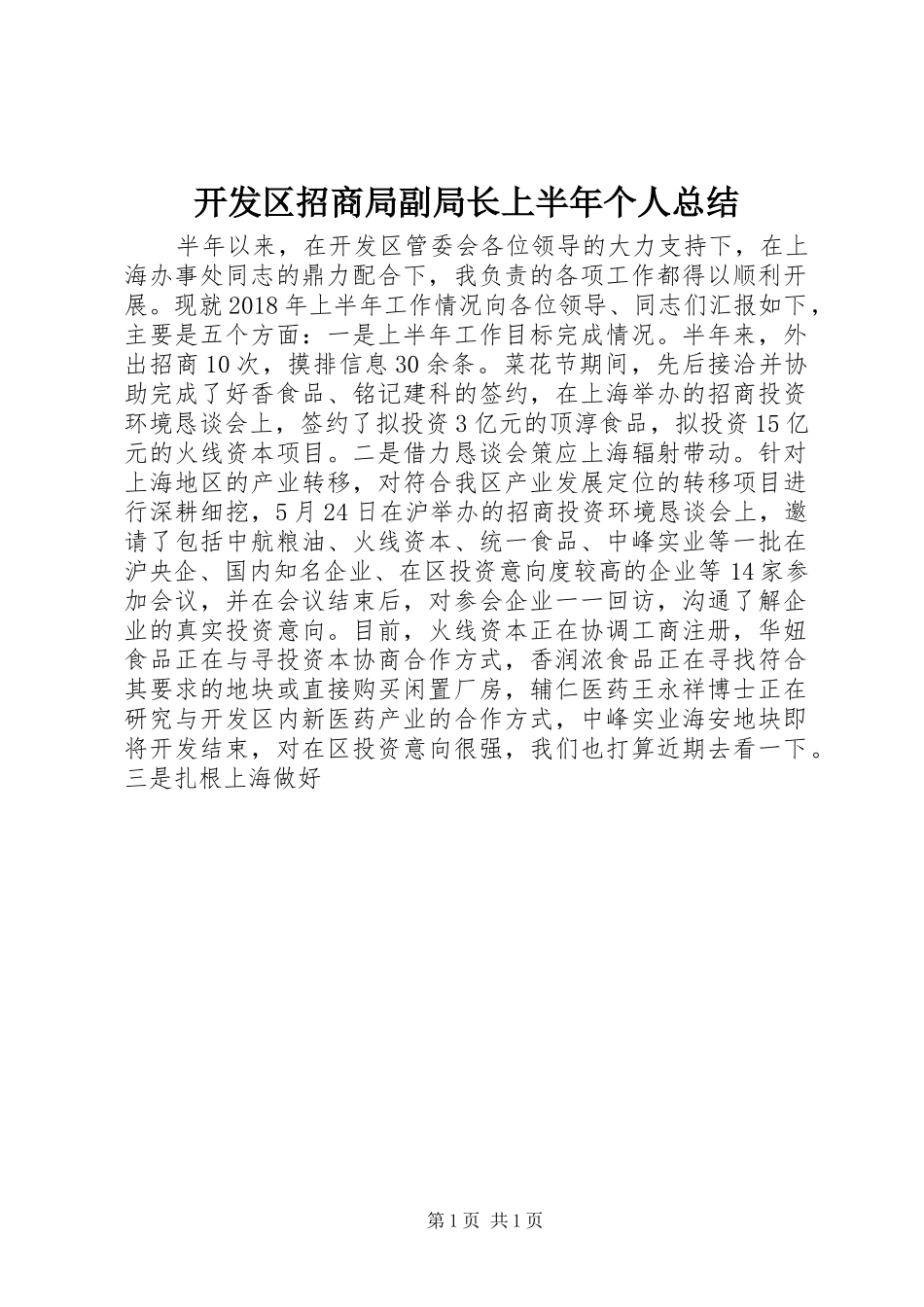 开发区招商局副局长上半年个人总结

半年以来，在开发区管委会各位领导的大力支持下，在上海办事处同志的鼎力配合下，我负责的各项工作都得以顺利开展。现就2018年上半年工作情况向各位领导、同志们汇报如下，主要是五个方面：一是上半年工作目标完成情况。半年来，外出招商10次，摸排信息30余条。菜花节期间，先后接洽并协助完成了好香食品、铭记建科的签约，在上海举办的招商投资环境恳谈会上，签约了拟投资3亿元的顶淳食品，拟投资15亿元的火线资本项目。二是借力恳谈会策应上海辐射带动。针对上海地区的产业转移，对符合我区产业发展定位的转移项目进行深耕细挖，5月24日在沪举办的招商投资环境恳谈会上，邀请了包括中航粮油、火线资本、统一食品、中峰实业等一批在沪央企、国内知名企业、在区投资意向度较高的企业等14家参加会议，并在会议结束后，对参会企业一一回访，沟通了解企业的真实投资意向。目前，火线资本正在协调工商注册，华妞食品正在与寻投资本协商合作方式，香润浓食品正在寻找符合其要求的地块或直接购买闲置厂房，辅仁医药王永祥博士正在研究与开发区内新医药产业的合作方式，中峰实业海安地块即将开发结束，对在区投资意向很强，我们也打算近期去看一下。三是扎根上海做好

第1页 共1页